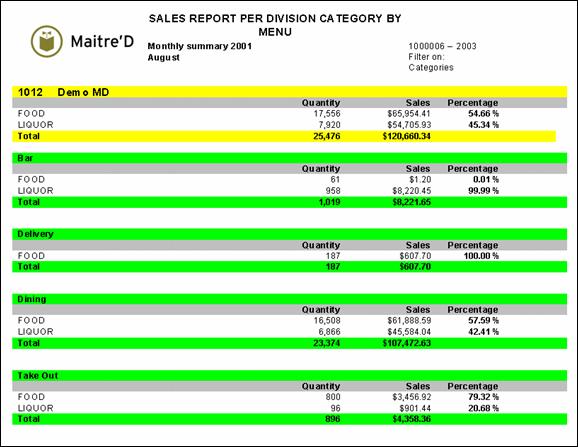 Maitre'D

SALES REPORT PER DIVISION CATEGORY BY MENU

Monthly summary 2001
August

1000006 – 2003
Filter on:
Categories

1012 Demo MD

| | Quantity | Sales | Percentage |
|---|---|---|---|
| FOOD | 17,556 | $65,954.41 | 54.66 % |
| LIQUOR | 7,920 | $54,705.93 | 45.34 % |
| Total | 25,476 | $120,660.34 | |

Bar

| | Quantity | Sales | Percentage |
|---|---|---|---|
| FOOD | 61 | $1.20 | 0.01 % |
| LIQUOR | 958 | $8,220.45 | 99.99 % |
| Total | 1,019 | $8,221.65 | |

Delivery

| | Quantity | Sales | Percentage |
|---|---|---|---|
| FOOD | 187 | $607.70 | 100.00 % |
| Total | 187 | $607.70 | |

Dining

| | Quantity | Sales | Percentage |
|---|---|---|---|
| FOOD | 16,508 | $61,888.59 | 57.59 % |
| LIQUOR | 6,866 | $45,584.04 | 42.41 % |
| Total | 23,374 | $107,472.63 | |

Take Out

| | Quantity | Sales | Percentage |
|---|---|---|---|
| FOOD | 800 | $3,456.92 | 79.32 % |
| LIQUOR | 96 | $901.44 | 20.68 % |
| Total | 896 | $4,358.36 | |